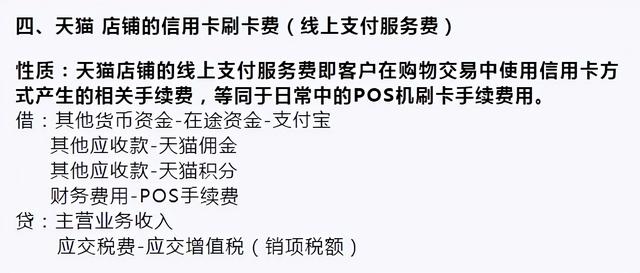 四、天猫 店铺的信用卡刷卡费（线上支付服务费）

性质：天猫店铺的线上支付服务费即客户在购物交易中使用信用卡方式产生的相关手续费，等同于日常中的POS机刷卡手续费用。

借：其他货币资金-在途资金-支付宝
其他应收款-天猫佣金
其他应收款-天猫积分
财务费用-POS手续费
贷：主营业务收入
应交税费-应交增值税（销项税额）